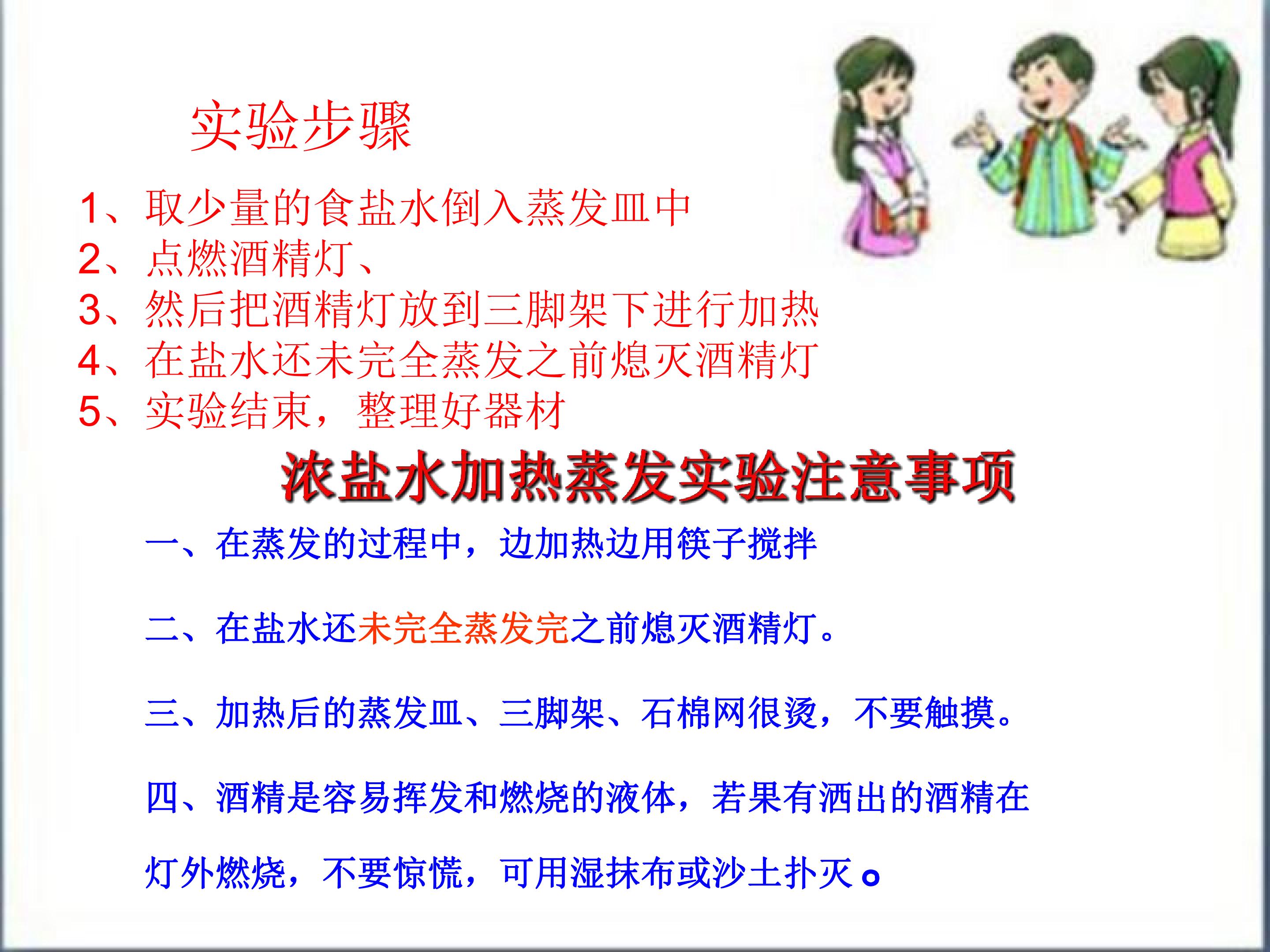 实验步骤

1、取少量的食盐水倒入蒸发皿中
2、点燃酒精灯、
3、然后把酒精灯放到三脚架下进行加热
4、在盐水还未完全蒸发之前熄灭酒精灯
5、实验结束，整理好器材

浓盐水加热蒸发实验注意事项

一、在蒸发的过程中，边加热边用筷子搅拌

二、在盐水还未完全蒸发完之前熄灭酒精灯。

三、加热后的蒸发皿、三脚架、石棉网很烫，不要触摸。

四、酒精是容易挥发和燃烧的液体，若果有洒出的酒精在灯外燃烧，不要惊慌，可用湿抹布或沙土扑灭。